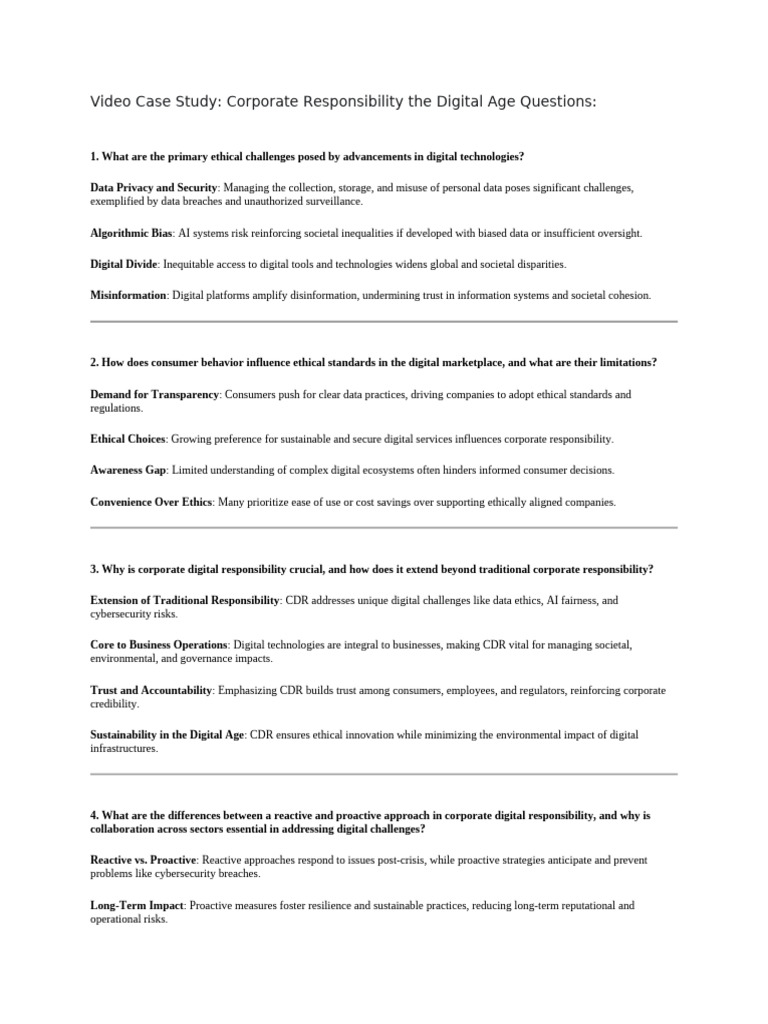 Video Case Study: Corporate Responsibility the Digital Age Questions:

1. What are the primary ethical challenges posed by advancements in digital technologies?

Data Privacy and Security: Managing the collection, storage, and misuse of personal data poses significant challenges, exemplified by data breaches and unauthorized surveillance.

Algorithmic Bias: AI systems risk reinforcing societal inequalities if developed with biased data or insufficient oversight.

Digital Divide: Inequitable access to digital tools and technologies widens global and societal disparities.

Misinformation: Digital platforms amplify disinformation, undermining trust in information systems and societal cohesion.

2. How does consumer behavior influence ethical standards in the digital marketplace, and what are their limitations?

Demand for Transparency: Consumers push for clear data practices, driving companies to adopt ethical standards and regulations.

Ethical Choices: Growing preference for sustainable and secure digital services influences corporate responsibility.

Awareness Gap: Limited understanding of complex digital ecosystems often hinders informed consumer decisions.

Convenience Over Ethics: Many prioritize ease of use or cost savings over supporting ethically aligned companies.

3. Why is corporate digital responsibility crucial, and how does it extend beyond traditional corporate responsibility?

Extension of Traditional Responsibility: CDR addresses unique digital challenges like data ethics, AI fairness, and cybersecurity risks.

Core to Business Operations: Digital technologies are integral to businesses, making CDR vital for managing societal, environmental, and governance impacts.

Trust and Accountability: Emphasizing CDR builds trust among consumers, employees, and regulators, reinforcing corporate credibility.

Sustainability in the Digital Age: CDR ensures ethical innovation while minimizing the environmental impact of digital infrastructures.

4. What are the differences between a reactive and proactive approach in corporate digital responsibility, and why is collaboration across sectors essential in addressing digital challenges?

Reactive vs. Proactive: Reactive approaches respond to issues post-crisis, while proactive strategies anticipate and prevent problems like cybersecurity breaches.

Long-Term Impact: Proactive measures foster resilience and sustainable practices, reducing long-term reputational and operational risks.